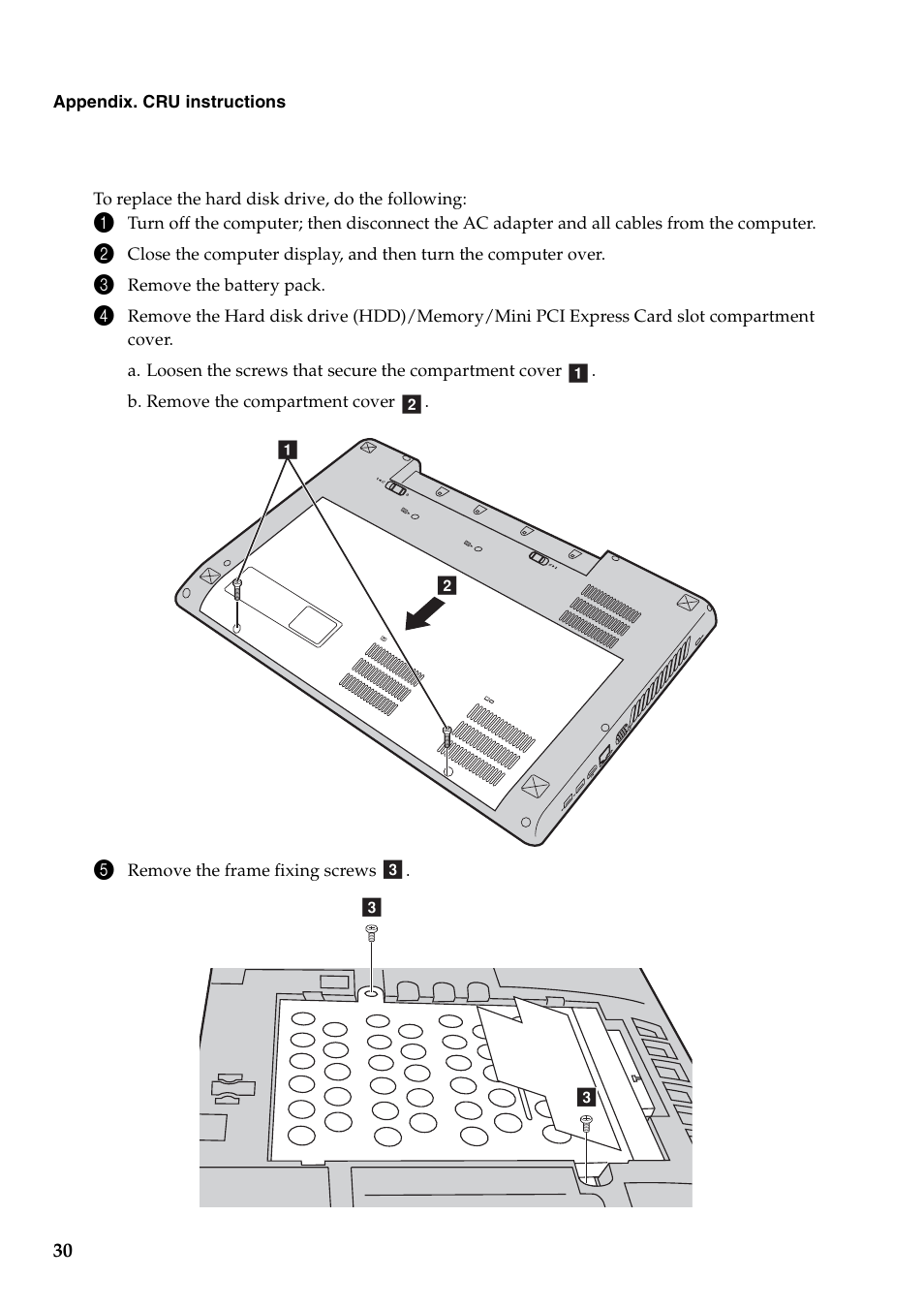 Appendix. CRU instructions

To replace the hard disk drive, do the following:

1 Turn off the computer; then disconnect the AC adapter and all cables from the computer.

2 Close the computer display, and then turn the computer over.

3 Remove the battery pack.

4 Remove the Hard disk drive (HDD)/Memory/Mini PCI Express Card slot compartment cover.

a. Loosen the screws that secure the compartment cover 1 .

b. Remove the compartment cover 2 .

1

2

5 Remove the frame fixing screws 3 .

3

3

30